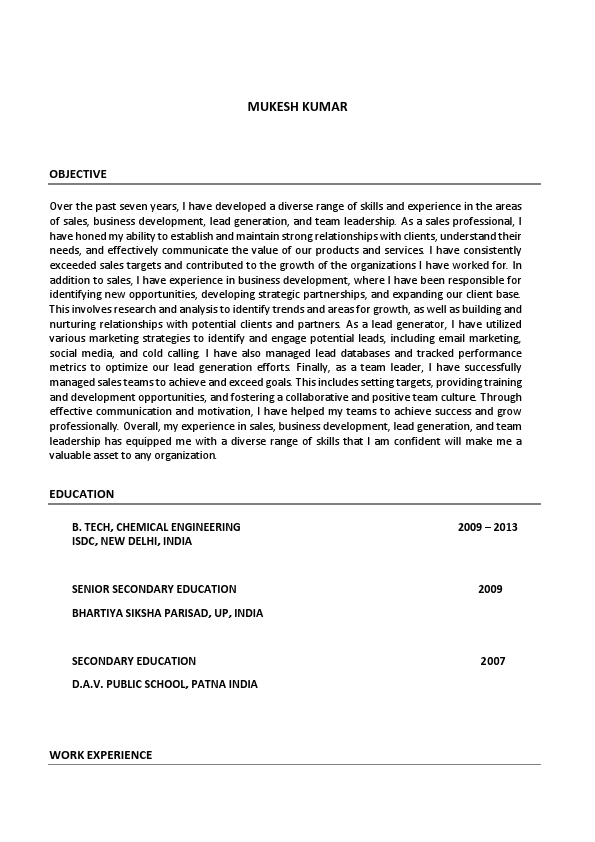 MUKESH KUMAR

OBJECTIVE

Over the past seven years, I have developed a diverse range of skills and experience in the areas of sales, business development, lead generation, and team leadership. As a sales professional, I have honed my ability to establish and maintain strong relationships with clients, understand their needs, and effectively communicate the value of our products and services. I have consistently exceeded sales targets and contributed to the growth of the organizations I have worked for. In addition to sales, I have experience in business development, where I have been responsible for identifying new opportunities, developing strategic partnerships, and expanding our client base. This involves research and analysis to identify trends and areas for growth, as well as building and nurturing relationships with potential clients and partners. As a lead generator, I have utilized various marketing strategies to identify and engage potential leads, including email marketing, social media, and cold calling. I have also managed lead databases and tracked performance metrics to optimize our lead generation efforts. Finally, as a team leader, I have successfully managed sales teams to achieve and exceed goals. This includes setting targets, providing training and development opportunities, and fostering a collaborative and positive team culture. Through effective communication and motivation, I have helped my teams to achieve success and grow professionally. Overall, my experience in sales, business development, lead generation, and team leadership has equipped me with a diverse range of skills that I am confident will make me a valuable asset to any organization.

EDUCATION

B. TECH, CHEMICAL ENGINEERING 2009 – 2013
ISDC, NEW DELHI, INDIA

SENIOR SECONDARY EDUCATION 2009
BHARTIYA SIKSHA PARISAD, UP, INDIA

SECONDARY EDUCATION 2007
D.A.V. PUBLIC SCHOOL, PATNA INDIA

WORK EXPERIENCE